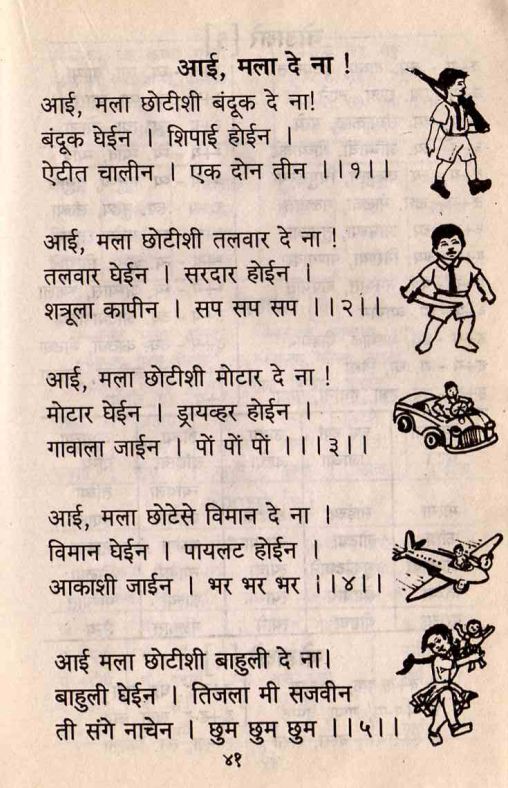 आई, मला दे ना !

आई, मला छोटीशी बंदूक दे ना!
बंदूक घेईन । शिपाई होईन ।
ऐटीत चालीन । एक दोन तीन ।।१।।

आई, मला छोटीशी तलवार दे ना !
तलवार घेईन । सरदार होईन ।
शत्रूला कापीन । सप सप सप ।।२।।

आई, मला छोटीशी मोटार दे ना !
मोटार घेईन । ड्रायव्हर होईन ।
गावाला जाईन । पों पों पों ।।।३।।

आई, मला छोटेसे विमान दे ना ।
विमान घेईन । पायलट होईन ।
आकाशी जाईन । भर भर भर ।।४।।

आई मला छोटीशी बाहुली दे ना।
बाहुली घेईन । तिजला मी सजवीन
ती संगे नाचेन । छुम छुम छुम ।।५।।

४१